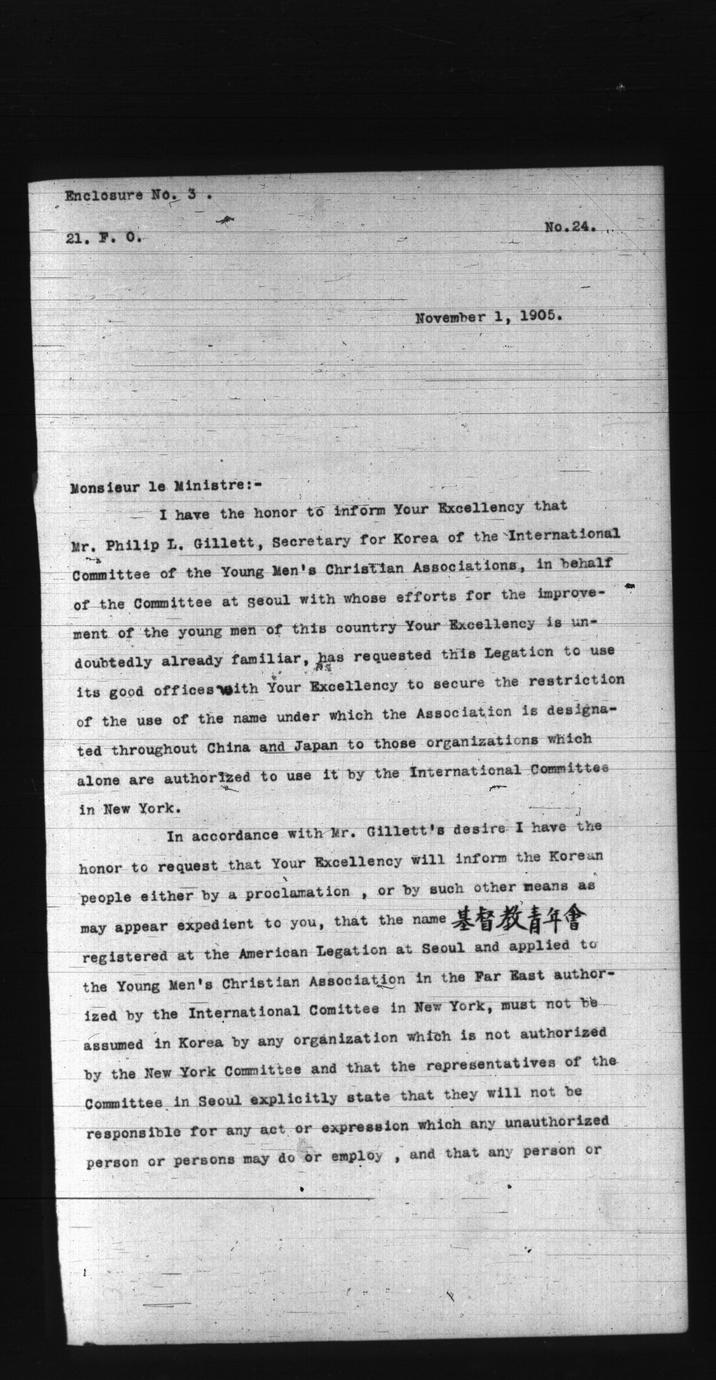 Enclosure No. 3 .

21. F. O.

No.24.

November 1, 1905.

Monsieur le Ministre:-

I have the honor to inform Your Excellency that Mr. Philip L. Gillett, Secretary for Korea of the International Committee of the Young Men's Christian Associations, in behalf of the Committee at Seoul with whose efforts for the improvement of the young men of this country Your Excellency is undoubtedly already familiar, has requested this Legation to use its good offices with Your Excellency to secure the restriction of the use of the name under which the Association is designated throughout China and Japan to those organizations which alone are authorized to use it by the International Committee in New York.

In accordance with Mr. Gillett's desire I have the honor to request that Your Excellency will inform the Korean people either by a proclamation , or by such other means as may appear expedient to you, that the name 基督教青年會 registered at the American Legation at Seoul and applied to the Young Men's Christian Association in the Far East authorized by the International Comittee in New York, must not be assumed in Korea by any organization which is not authorized by the New York Committee and that the representatives of the Committee in Seoul explicitly state that they will not be responsible for any act or expression which any unauthorized person or persons may do or employ , and that any person or